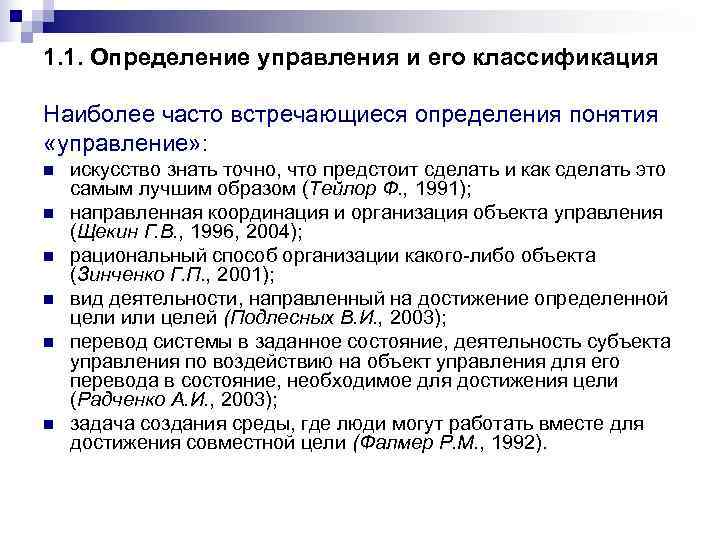 1.1. Определение управления и его классификация

Наиболее часто встречающиеся определения понятия «управление»:

- искусство знать точно, что предстоит сделать и как сделать это самым лучшим образом (Тейлор Ф., 1991);
- направленная координация и организация объекта управления (Щекин Г.В., 1996, 2004);
- рациональный способ организации какого-либо объекта (Зинченко Г.П., 2001);
- вид деятельности, направленный на достижение определенной цели или целей (Подлесных В.И., 2003);
- перевод системы в заданное состояние, деятельность субъекта управления по воздействию на объект управления для его перевода в состояние, необходимое для достижения цели (Радченко А.И., 2003);
- задача создания среды, где люди могут работать вместе для достижения совместной цели (Фалмер Р.М., 1992).